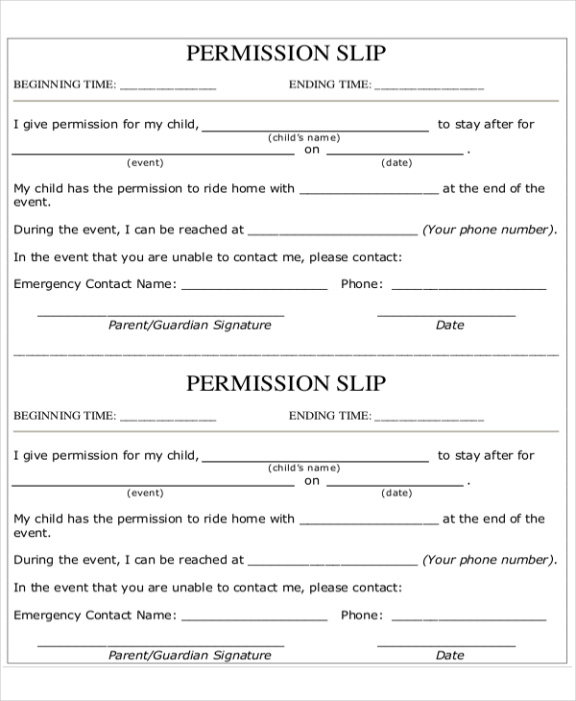 PERMISSION SLIP

BEGINNING TIME: ____ ENDING TIME: ____

I give permission for my child, ____ to stay after for
(child's name)
____ on ____ .
(event) (date)

My child has the permission to ride home with ____ at the end of the event.

During the event, I can be reached at ____ (Your phone number).

In the event that you are unable to contact me, please contact:

Emergency Contact Name: ____ Phone: ____

____
Parent/Guardian Signature

____
Date

PERMISSION SLIP

BEGINNING TIME: ____ ENDING TIME: ____

I give permission for my child, ____ to stay after for
(child's name)
____ on ____ .
(event) (date)

My child has the permission to ride home with ____ at the end of the event.

During the event, I can be reached at ____ (Your phone number).

In the event that you are unable to contact me, please contact:

Emergency Contact Name: ____ Phone: ____

____
Parent/Guardian Signature

____
Date